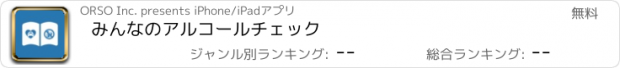 ORSO Inc. presents iPhone/iPadアプリ

無料

みんなのアルコールチェック

ジャンル別ランキング: --

総合ランキング: --